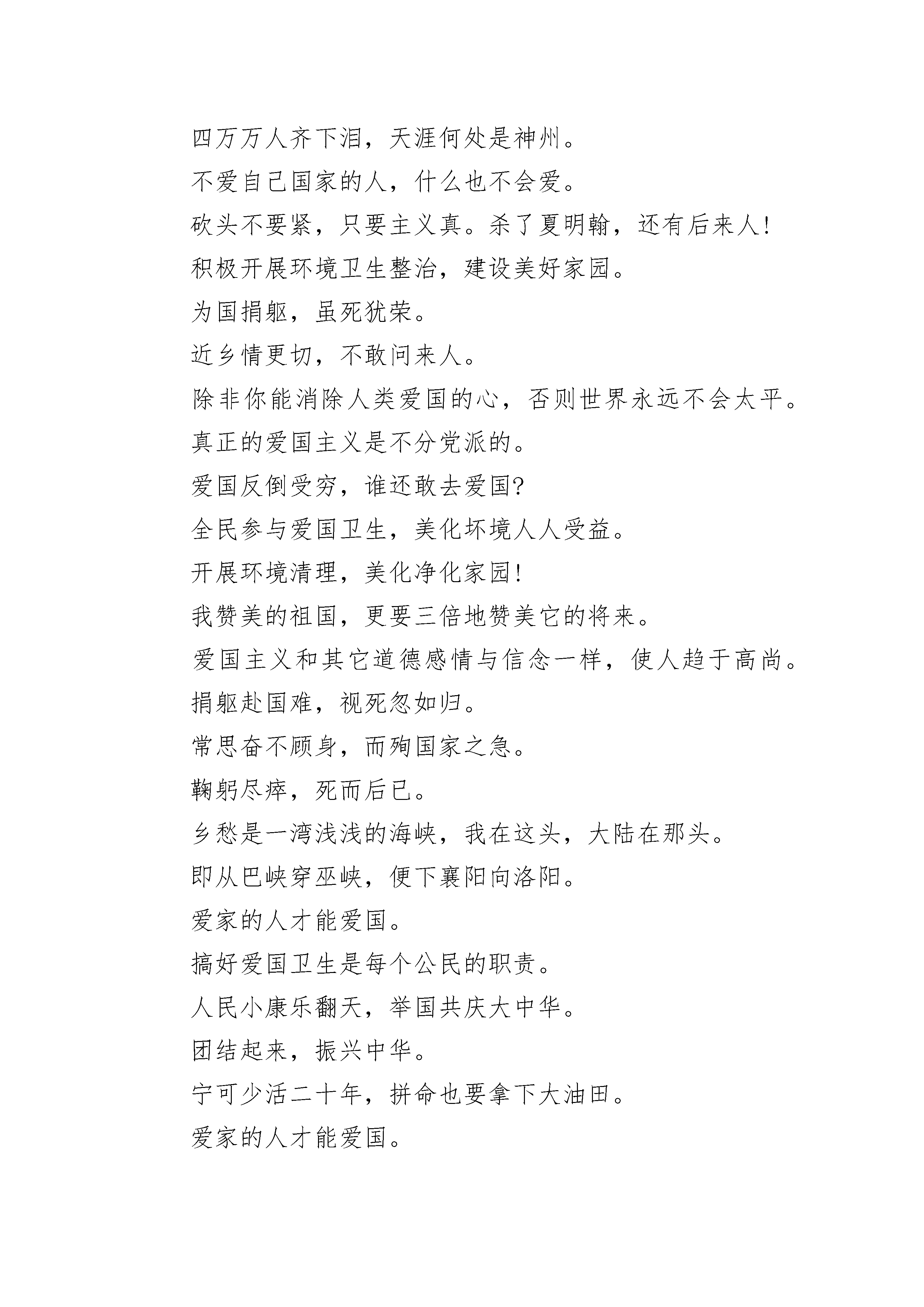 四万万人齐下泪，天涯何处是神州。

不爱自己国家的人，什么也不会爱。

砍头不要紧，只要主义真。杀了夏明翰，还有后来人!

积极开展环境卫生整治，建设美好家园。

为国捐躯，虽死犹荣。

近乡情更切，不敢问来人。

除非你能消除人类爱国的心，否则世界永远不会太平。

真正的爱国主义是不分党派的。

爱国反倒受穷，谁还敢去爱国?

全民参与爱国卫生，美化坏境人人受益。

开展环境清理，美化净化家园!

我赞美的祖国，更要三倍地赞美它的将来。

爱国主义和其它道德感情与信念一样，使人趋于高尚。

捐躯赴国难，视死忽如归。

常思奋不顾身，而殉国家之急。

鞠躬尽瘁，死而后已。

乡愁是一湾浅浅的海峡，我在这头，大陆在那头。

即从巴峡穿巫峡，便下襄阳向洛阳。

爱家的人才能爱国。

搞好爱国卫生是每个公民的职责。

人民小康乐翻天，举国共庆大中华。

团结起来，振兴中华。

宁可少活二十年，拼命也要拿下大油田。

爱家的人才能爱国。